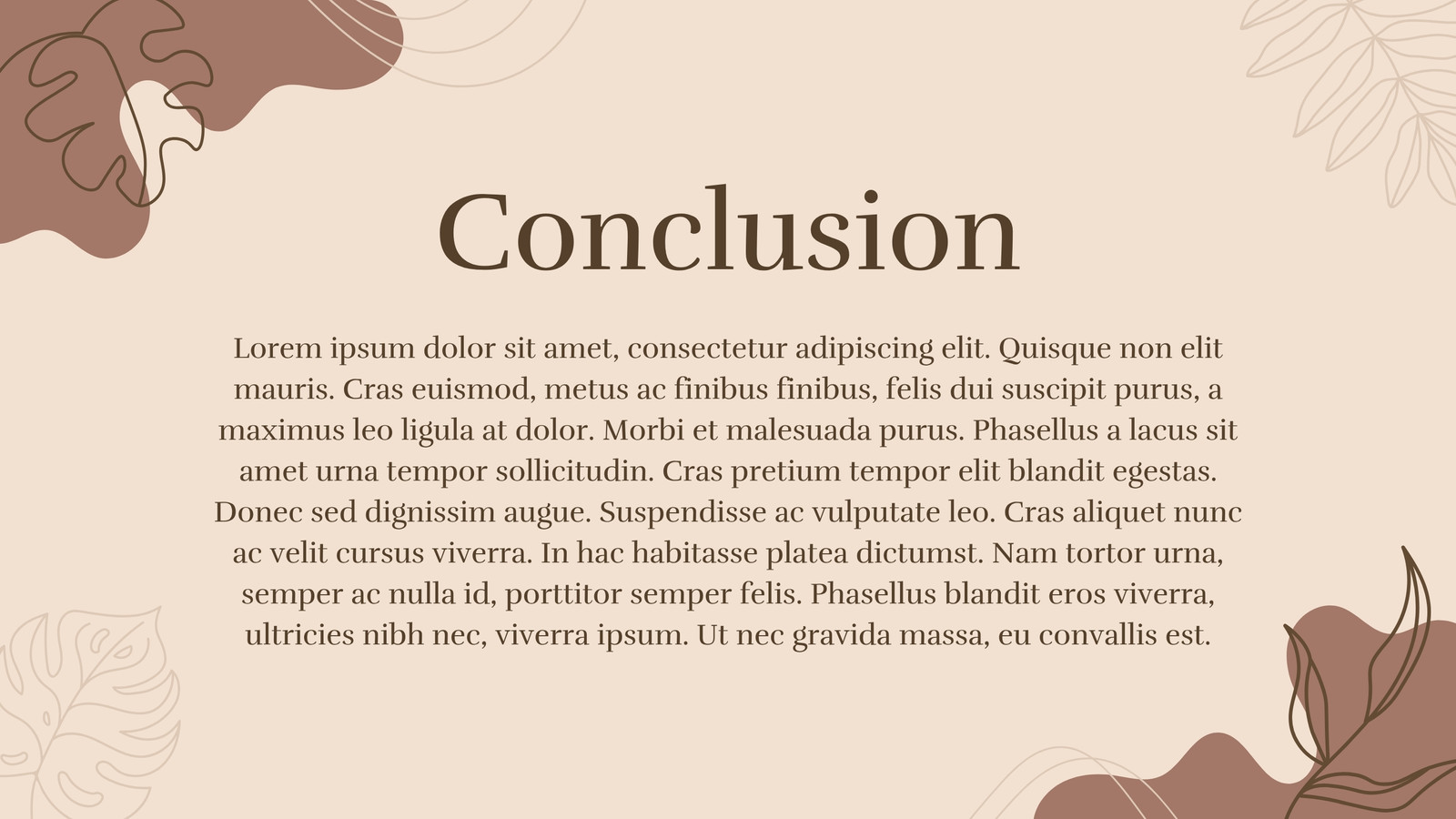 Conclusion

Lorem ipsum dolor sit amet, consectetur adipiscing elit. Quisque non elit mauris. Cras euismod, metus ac finibus finibus, felis dui suscipit purus, a maximus leo ligula at dolor. Morbi et malesuada purus. Phasellus a lacus sit amet urna tempor sollicitudin. Cras pretium tempor elit blandit egestas. Donec sed dignissim augue. Suspendisse ac vulputate leo. Cras aliquet nunc ac velit cursus viverra. In hac habitasse platea dictumst. Nam tortor urna, semper ac nulla id, porttitor semper felis. Phasellus blandit eros viverra, ultricies nibh nec, viverra ipsum. Ut nec gravida massa, eu convallis est.